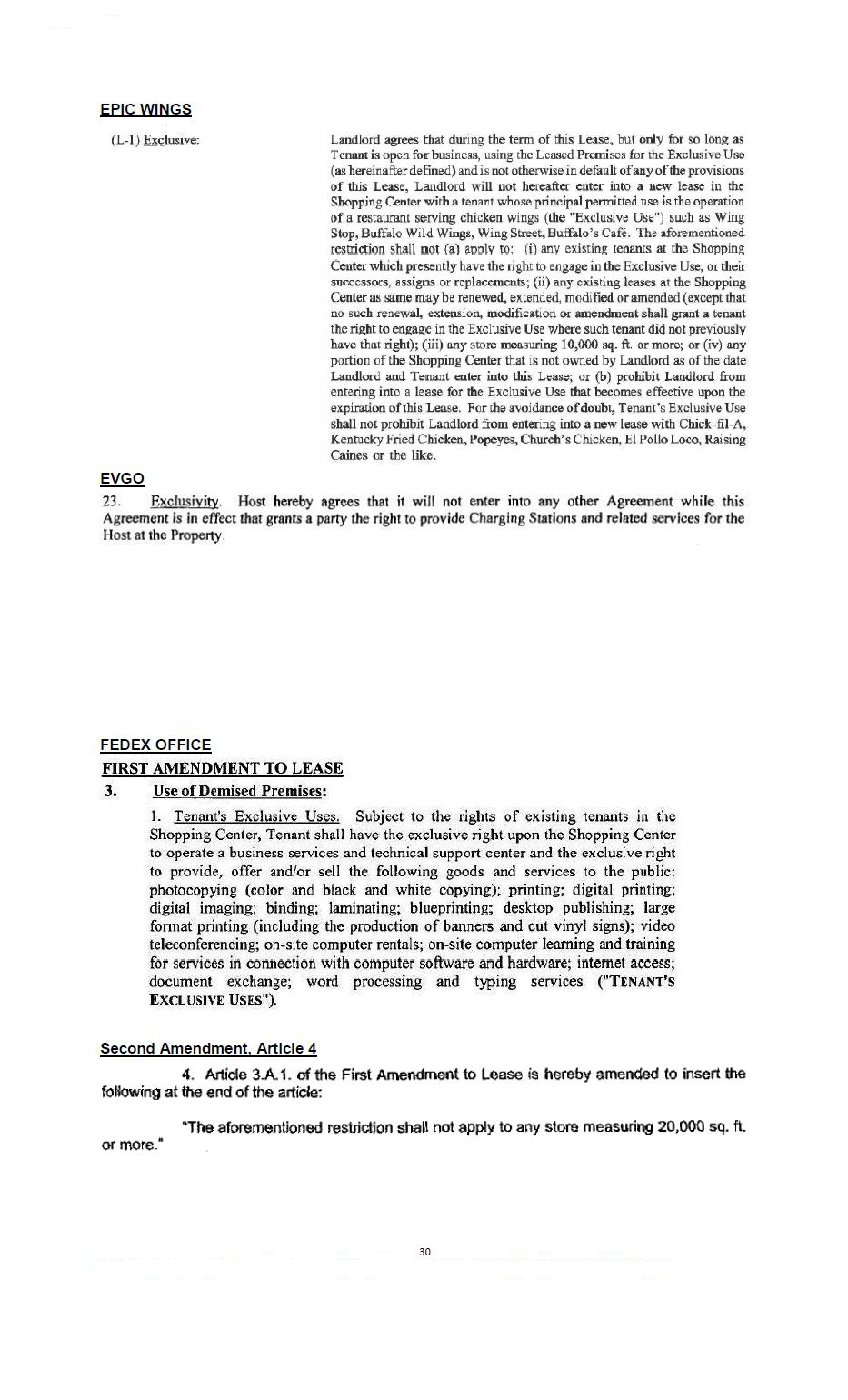 EPIC WINGS

(L-1) Exclusive:

Landlord agrees that during the term of this Lease, but only for so long as Tenant is open for business, using the Leased Premises for the Exclusive Use (as hereinafter defined) and is not otherwise in default of any of the provisions of this Lease, Landlord will not hereafter enter into a new lease in the Shopping Center with a tenant whose principal permitted use is the operation of a restaurant serving chicken wings (the "Exclusive Use") such as Wing Stop, Buffalo Wild Wings, Wing Street, Buffalo's Café. The aforementioned restriction shall not (a) apply to: (i) any existing tenants at the Shopping Center which presently have the right to engage in the Exclusive Use, or their successors, assigns or replacements; (ii) any existing leases at the Shopping Center as same may be renewed, extended, modified or amended (except that no such renewal, extension, modification or amendment shall grant a tenant the right to engage in the Exclusive Use where such tenant did not previously have that right); (iii) any store measuring 10,000 sq. ft. or more; or (iv) any portion of the Shopping Center that is not owned by Landlord as of the date Landlord and Tenant enter into this Lease; or (b) prohibit Landlord from entering into a lease for the Exclusive Use that becomes effective upon the expiration of this Lease. For the avoidance of doubt, Tenant's Exclusive Use shall not prohibit Landlord from entering into a new lease with Chick-fil-A, Kentucky Fried Chicken, Popeyes, Church's Chicken, El Pollo Loco, Raising Caines or the like.

EVGO

23. Exclusivity. Host hereby agrees that it will not enter into any other Agreement while this Agreement is in effect that grants a party the right to provide Charging Stations and related services for the Host at the Property.

FEDEX OFFICE

FIRST AMENDMENT TO LEASE

3. Use of Demised Premises:

1. Tenant's Exclusive Uses. Subject to the rights of existing tenants in the Shopping Center, Tenant shall have the exclusive right upon the Shopping Center to operate a business services and technical support center and the exclusive right to provide, offer and/or sell the following goods and services to the public: photocopying (color and black and white copying); printing; digital printing; digital imaging; binding; laminating; blueprinting; desktop publishing; large format printing (including the production of banners and cut vinyl signs); video teleconferencing; on-site computer rentals; on-site computer learning and training for services in connection with computer software and hardware; internet access; document exchange; word processing and typing services ("TENANT'S EXCLUSIVE USES").

Second Amendment, Article 4

4. Article 3.A.1. of the First Amendment to Lease is hereby amended to insert the following at the end of the article:

"The aforementioned restriction shall not apply to any store measuring 20,000 sq. ft. or more."

30